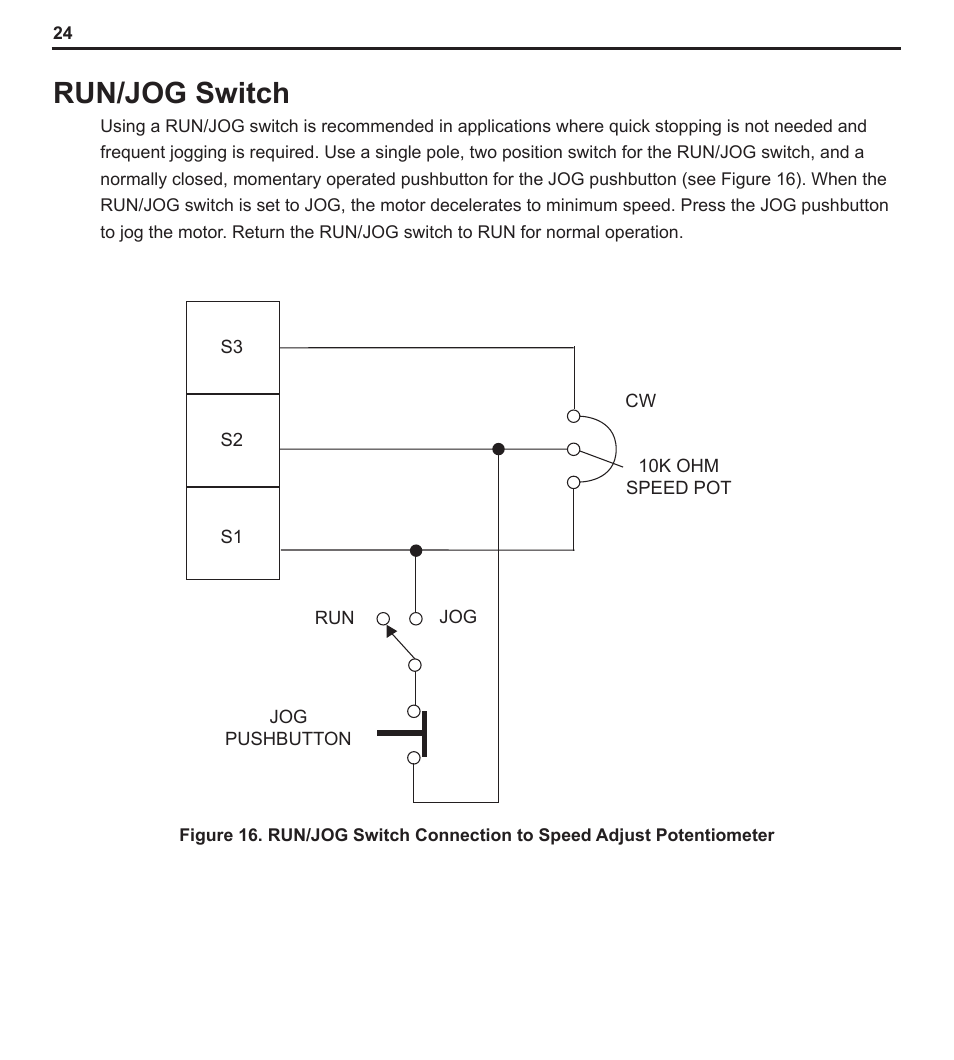 24

RUN/JOG Switch

Using a RUN/JOG switch is recommended in applications where quick stopping is not needed and frequent jogging is required. Use a single pole, two position switch for the RUN/JOG switch, and a normally closed, momentary operated pushbutton for the JOG pushbutton (see Figure 16). When the RUN/JOG switch is set to JOG, the motor decelerates to minimum speed. Press the JOG pushbutton to jog the motor. Return the RUN/JOG switch to RUN for normal operation.

S3
S2
S1
CW
10K OHM
SPEED POT
RUN
JOG
JOG
PUSHBUTTON

Figure 16. RUN/JOG Switch Connection to Speed Adjust Potentiometer